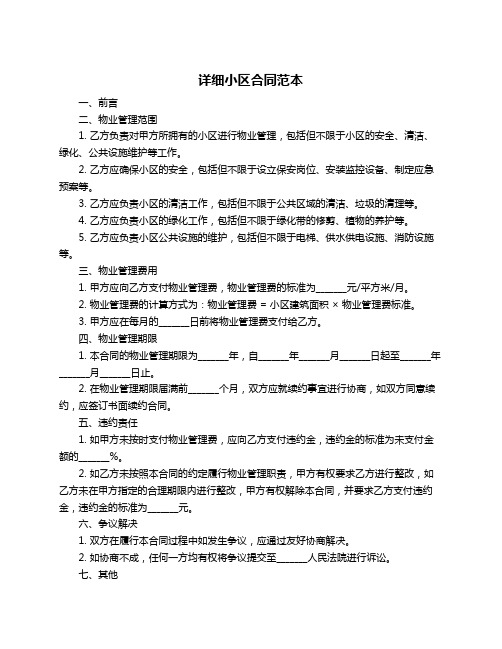 详细小区合同范本

一、前言

二、物业管理范围

1. 乙方负责对甲方所拥有的小区进行物业管理，包括但不限于小区的安全、清洁、绿化、公共设施维护等工作。

2. 乙方应确保小区的安全，包括但不限于设立保安岗位、安装监控设备、制定应急预案等。

3. 乙方应负责小区的清洁工作，包括但不限于公共区域的清洁、垃圾的清理等。

4. 乙方应负责小区的绿化工作，包括但不限于绿化带的修剪、植物的养护等。

5. 乙方应负责小区公共设施的维护，包括但不限于电梯、供水供电设施、消防设施等。

三、物业管理费用

1. 甲方应向乙方支付物业管理费，物业管理费的标准为______元/平方米/月。

2. 物业管理费的计算方式为：物业管理费 = 小区建筑面积 × 物业管理费标准。

3. 甲方应在每月的______日前将物业管理费支付给乙方。

四、物业管理期限

1. 本合同的物业管理期限为______年，自______年______月______日起至______年______月______日止。

2. 在物业管理期限届满前______个月，双方应就续约事宜进行协商，如双方同意续约，应签订书面续约合同。

五、违约责任

1. 如甲方未按时支付物业管理费，应向乙方支付违约金，违约金的标准为未支付金额的______%。

2. 如乙方未按照本合同的约定履行物业管理职责，甲方有权要求乙方进行整改，如乙方未在甲方指定的合理期限内进行整改，甲方有权解除本合同，并要求乙方支付违约金，违约金的标准为______元。

六、争议解决

1. 双方在履行本合同过程中如发生争议，应通过友好协商解决。

2. 如协商不成，任何一方均有权将争议提交至______人民法院进行诉讼。

七、其他